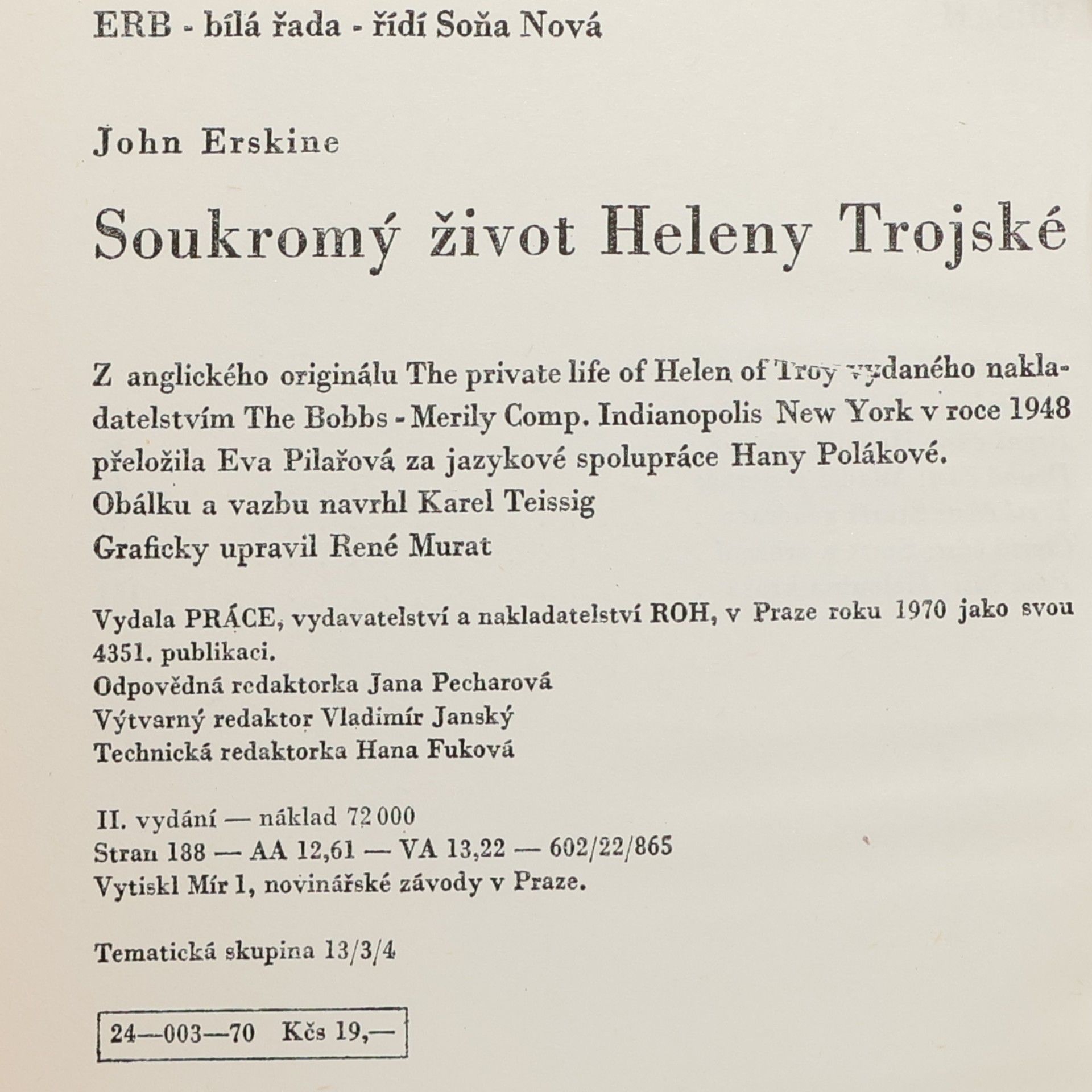 ERB - bílá řada - řídí Soňa Nová

John Erskine

Soukromý život Heleny Trojské

Z anglického originálu The private life of Helen of Troy vydaného nakladatelstvím The Bobbs - Merily Comp. Indianopolis New York v roce 1948 přeložila Eva Pilařová za jazykové spolupráce Hany Polákové.
Obálku a vazbu navrhl Karel Teissig
Graficky upravil René Murat

Vydala PRÁCE, vydavatelství a nakladatelství ROH, v Praze roku 1970 jako svou 4351. publikaci.
Odpovědná redaktorka Jana Pecharová
Výtvarný redaktor Vladimír Janský
Technická redaktorka Hana Fuková

II. vydání — náklad 72 000
Stran 188 — AA 12,61 — VA 13,22 — 602/22/865
Vytiskl Mír 1, novinářské závody v Praze.

Tematická skupina 13/3/4

24—003—70 Kčs 19,—